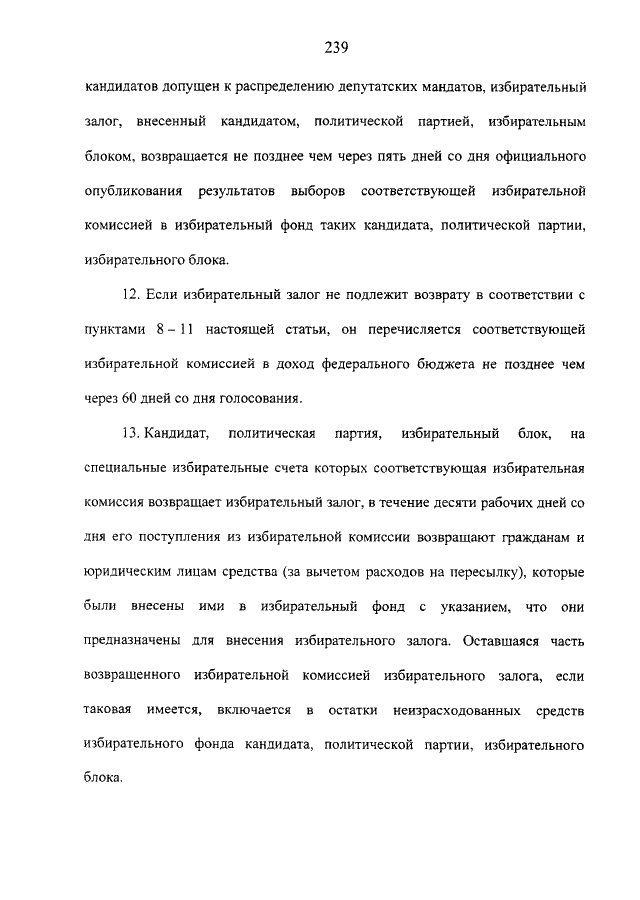 239

кандидатов допущен к распределению депутатских мандатов, избирательный залог, внесенный кандидатом, политической партией, избирательным блоком, возвращается не позднее чем через пять дней со дня официального опубликования результатов выборов соответствующей избирательной комиссией в избирательный фонд таких кандидата, политической партии, избирательного блока.

12. Если избирательный залог не подлежит возврату в соответствии с пунктами 8 – 11 настоящей статьи, он перечисляется соответствующей избирательной комиссией в доход федерального бюджета не позднее чем через 60 дней со дня голосования.

13. Кандидат, политическая партия, избирательный блок, на специальные избирательные счета которых соответствующая избирательная комиссия возвращает избирательный залог, в течение десяти рабочих дней со дня его поступления из избирательной комиссии возвращают гражданам и юридическим лицам средства (за вычетом расходов на пересылку), которые были внесены ими в избирательный фонд с указанием, что они предназначены для внесения избирательного залога. Оставшаяся часть возвращенного избирательной комиссией избирательного залога, если таковая имеется, включается в остатки неизрасходованных средств избирательного фонда кандидата, политической партии, избирательного блока.